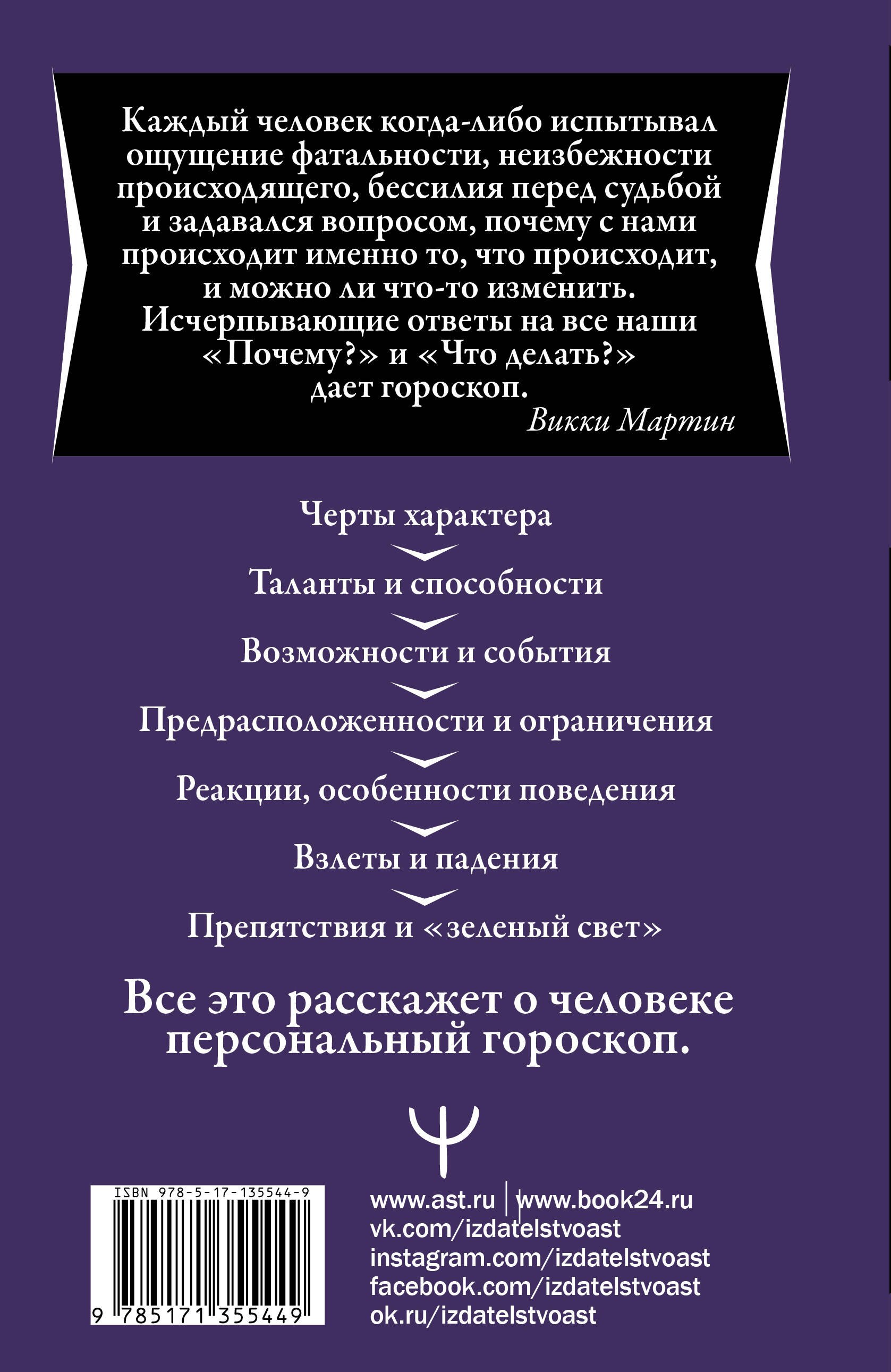 Каждый человек когда-либо испытывал ощущение фатальности, неизбежности происходящего, бессилия перед судьбой и задавался вопросом, почему с нами происходит именно то, что происходит, и можно ли что-то изменить. Исчерпывающие ответы на все наши «Почему?» и «Что делать?» дает гороскоп.

Викки Мартин

Черты характера

Таланты и способности

Возможности и события

Предрасположенности и ограничения

Реакции, особенности поведения

Взлеты и падения

Препятствия и «зеленый свет»

Все это расскажет о человеке персональный гороскоп.

ISBN 978-5-17-135544-9

9 785171 355449

www.ast.ru | www.book24.ru
vk.com/izdatelstvoast
instagram.com/izdatelstvoast
facebook.com/izdatelstvoast
ok.ru/izdatelstvoast